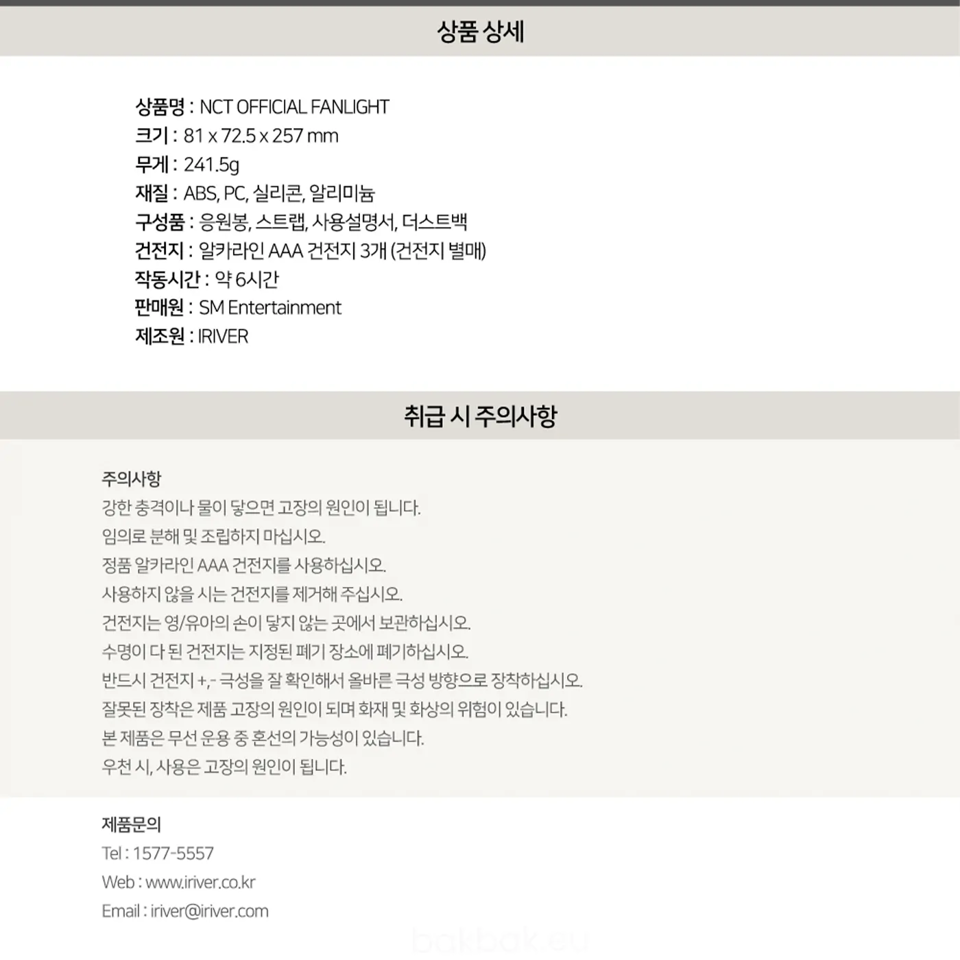 상품 상세

상품명 : NCT OFFICIAL FANLIGHT
크기 : 81 x 72.5 x 257 mm
무게 : 241.5g
재질 : ABS, PC, 실리콘, 알리미늄
구성품 : 응원봉, 스트랩, 사용설명서, 더스트백
건전지 : 알카라인 AAA 건전지 3개 (건전지 별매)
작동시간 : 약 6시간
판매원 : SM Entertainment
제조원 : IRIVER

취급 시 주의사항

주의사항
강한 충격이나 물이 닿으면 고장의 원인이 됩니다.
임의로 분해 및 조립하지 마십시오.
정품 알카라인 AAA 건전지를 사용하십시오.
사용하지 않을 시는 건전지를 제거해 주십시오.
건전지는 영/유아의 손이 닿지 않는 곳에서 보관하십시오.
수명이 다 된 건전지는 지정된 폐기 장소에 폐기하십시오.
반드시 건전지 +,- 극성을 잘 확인해서 올바른 극성 방향으로 장착하십시오.
잘못된 장착은 제품 고장의 원인이 되며 화재 및 화상의 위험이 있습니다.
본 제품은 무선 운용 중 혼선의 가능성이 있습니다.
우천 시, 사용은 고장의 원인이 됩니다.

제품문의
Tel : 1577-5557
Web : www.iriver.co.kr
Email : iriver@iriver.com

bakbak.eu